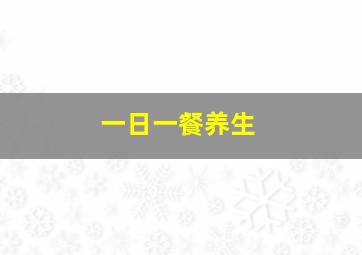 一日一餐养生